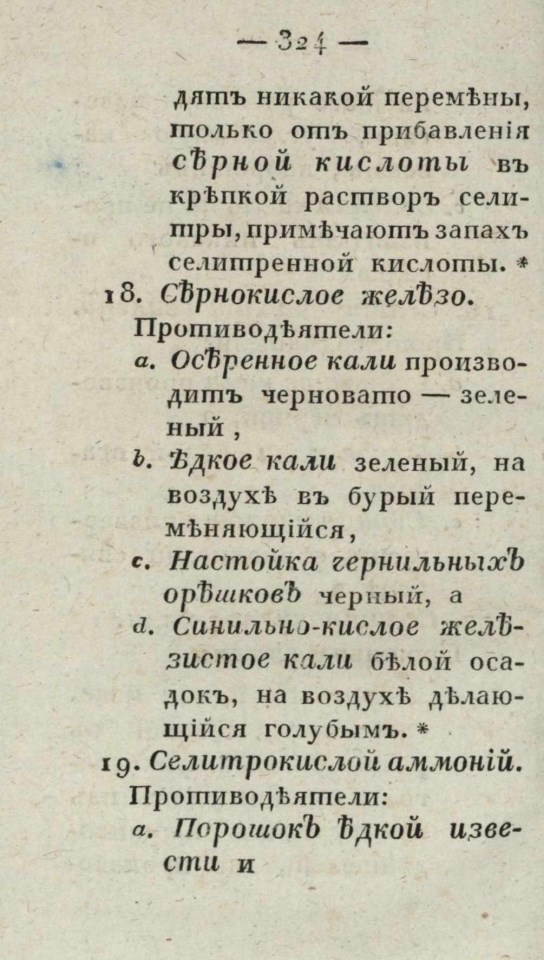 — 324 —

дятъ никакой перемѣны, только отъ прибавленія сѣрной кислоты въ крѣпкой растворъ селитры, примѣчаютъ запахъ селитренной кислоты. *

18. Сѣрнокислое желѣзо.

Противодѣятели:

a. Осѣренное кали производитъ черновато — зеленый,

b. Ѣдкое кали зеленый, на воздухѣ въ бурый перемѣняющійся,

c. Настойка чернильныхъ орѣшковъ черный, а

d. Синильно-кислое желѣзистое кали бѣлой осадокъ, на воздухѣ дѣлающійся голубымъ. *

19. Селитрокислой аммоній.

Противодѣятели:

a. Порошокъ ѣдкой извести и